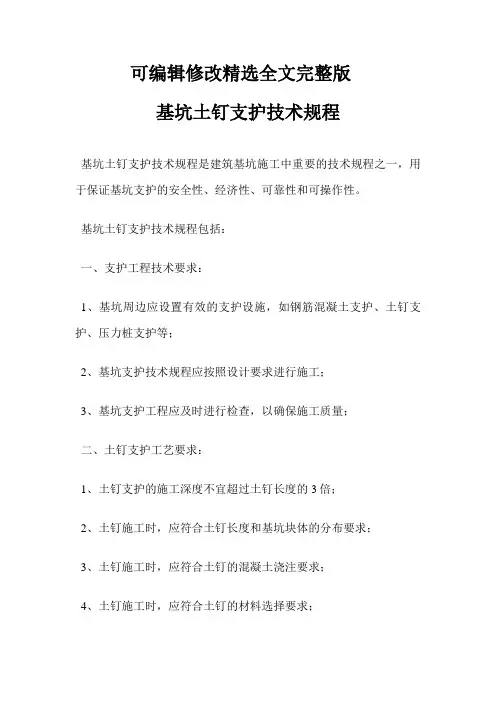 可编辑修改精选全文完整版

基坑土钉支护技术规程

基坑土钉支护技术规程是建筑基坑施工中重要的技术规程之一，用于保证基坑支护的安全性、经济性、可靠性和可操作性。

基坑土钉支护技术规程包括：

一、支护工程技术要求：

1、基坑周边应设置有效的支护设施，如钢筋混凝土支护、土钉支护、压力桩支护等；

2、基坑支护技术规程应按照设计要求进行施工；

3、基坑支护工程应及时进行检查，以确保施工质量；

二、土钉支护工艺要求：

1、土钉支护的施工深度不宜超过土钉长度的3倍；

2、土钉施工时，应符合土钉长度和基坑块体的分布要求；

3、土钉施工时，应符合土钉的混凝土浇注要求；

4、土钉施工时，应符合土钉的材料选择要求；